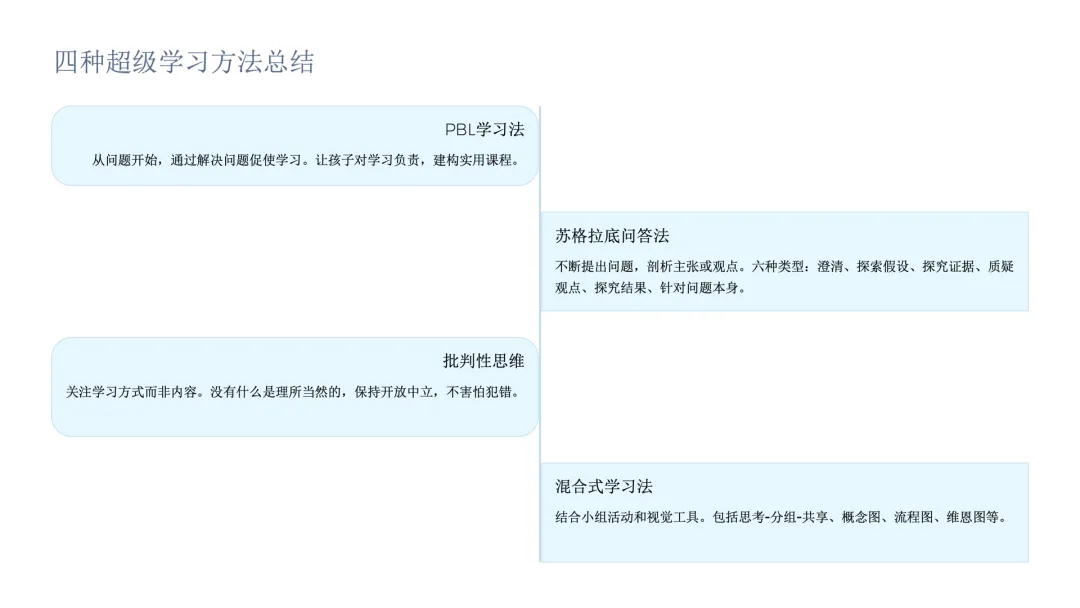 四种超级学习方法总结

PBL学习法

从问题开始，通过解决问题促使学习。让孩子对学习负责，建构实用课程。

苏格拉底问答法

不断提出问题，剖析主张或观点。六种类型：澄清、探索假设、探究证据、质疑观点、探究结果、针对问题本身。

批判性思维

关注学习方式而非内容。没有什么是理所当然的，保持开放中立，不害怕犯错。

混合式学习法

结合小组活动和视觉工具。包括思考-分组-共享、概念图、流程图、维恩图等。